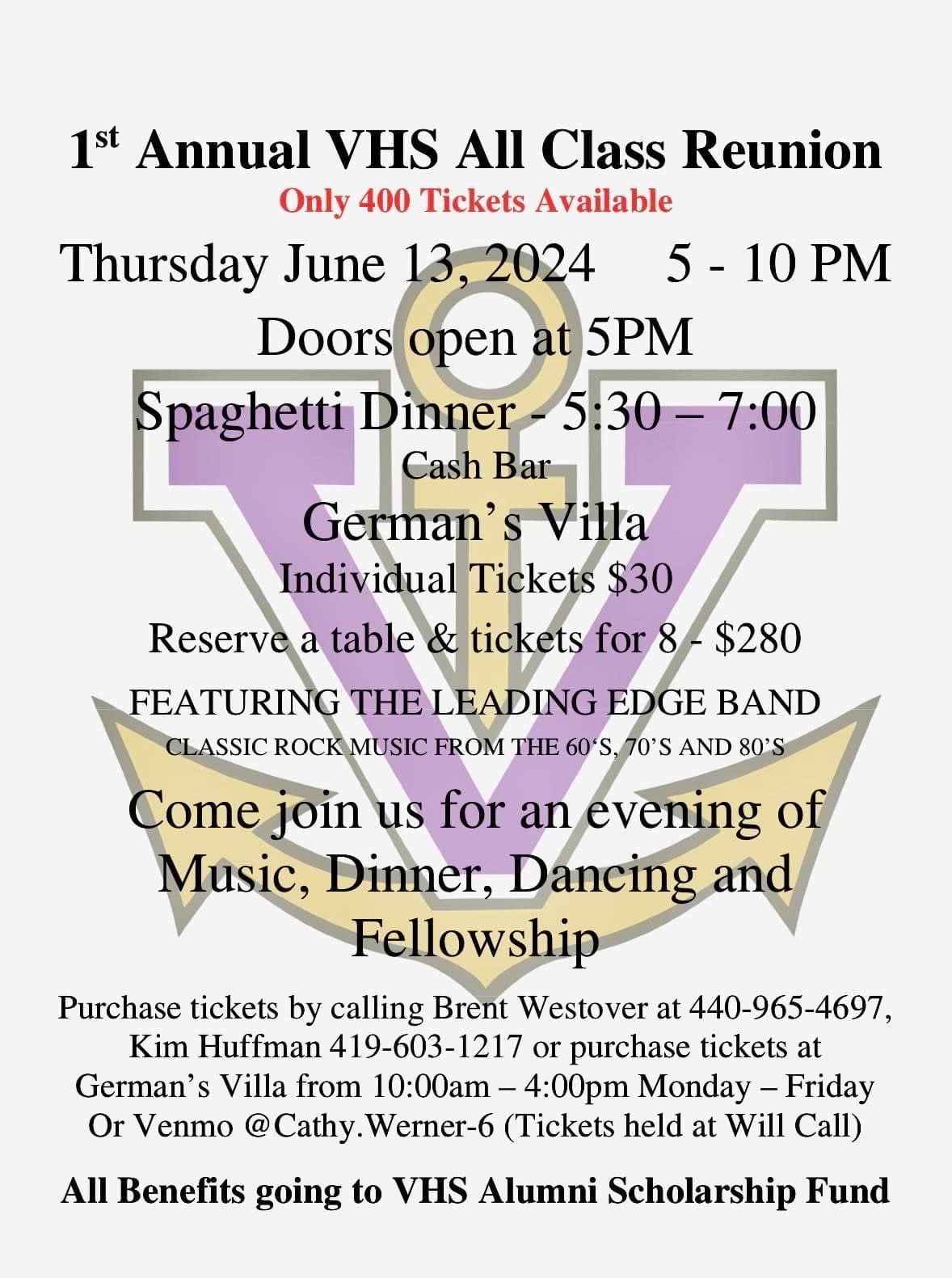 1st Annual VHS All Class Reunion
Only 400 Tickets Available

Thursday June 13, 2024 5 - 10 PM

Doors open at 5PM

Spaghetti Dinner - 5:30 – 7:00

Cash Bar

German's Villa

Individual Tickets $30

Reserve a table & tickets for 8 - $280

FEATURING THE LEADING EDGE BAND
CLASSIC ROCK MUSIC FROM THE 60'S, 70'S AND 80'S

Come join us for an evening of Music, Dinner, Dancing and Fellowship

Purchase tickets by calling Brent Westover at 440-965-4697, Kim Huffman 419-603-1217 or purchase tickets at German's Villa from 10:00am – 4:00pm Monday – Friday Or Venmo @Cathy.Werner-6 (Tickets held at Will Call)

All Benefits going to VHS Alumni Scholarship Fund